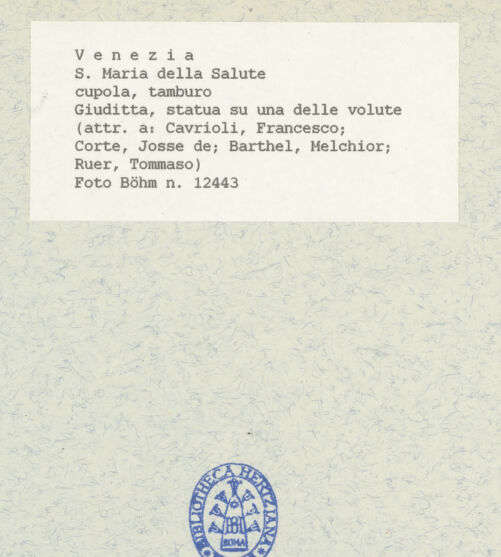 V e n e z i a
S. Maria della Salute
cupola, tamburo
Giuditta, statua su una delle volute
(attr. a: Cavrioli, Francesco;
Corte, Josse de; Barthel, Melchior;
Ruer, Tommaso)
Foto Böhm n. 12443

BIBLIOTHECA HERTZIANA
ROMA